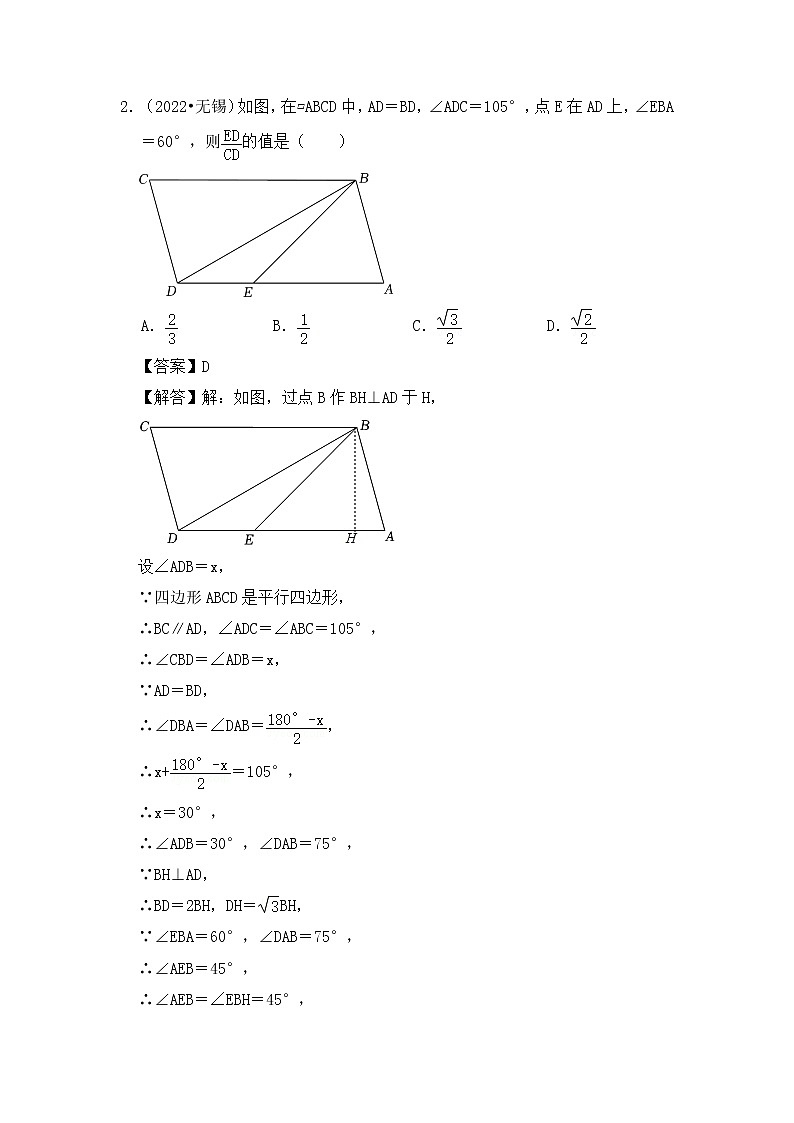 2. (2022•无锡)如图，在▱ABCD 中，AD＝BD，∠ADC＝105°，点 E 在 AD 上，∠EBA＝60°，则$\frac{ED}{CD}$的值是（　　）

C B D E A

A. $\frac{2}{3}$　　B. $\frac{1}{2}$　　C. $\frac{\sqrt{3}}{2}$　　D. $\frac{\sqrt{2}}{2}$

【答案】D

【解答】解：如图，过点 B 作 BH⊥AD 于 H，

C B D E H A

设∠ADB＝x，

∵四边形 ABCD 是平行四边形，

∴BC∥AD，∠ADC＝∠ABC＝105°，

∴∠CBD＝∠ADB＝x，

∵AD＝BD，

∴∠DBA＝∠DAB＝$\frac{180°-x}{2}$，

∴x+$\frac{180°-x}{2}$＝105°，

∴x＝30°，

∴∠ADB＝30°，∠DAB＝75°，

∵BH⊥AD，

∴BD＝2BH，DH＝$\sqrt{3}$BH，

∵∠EBA＝60°，∠DAB＝75°，

∴∠AEB＝45°，

∴∠AEB＝∠EBH＝45°，